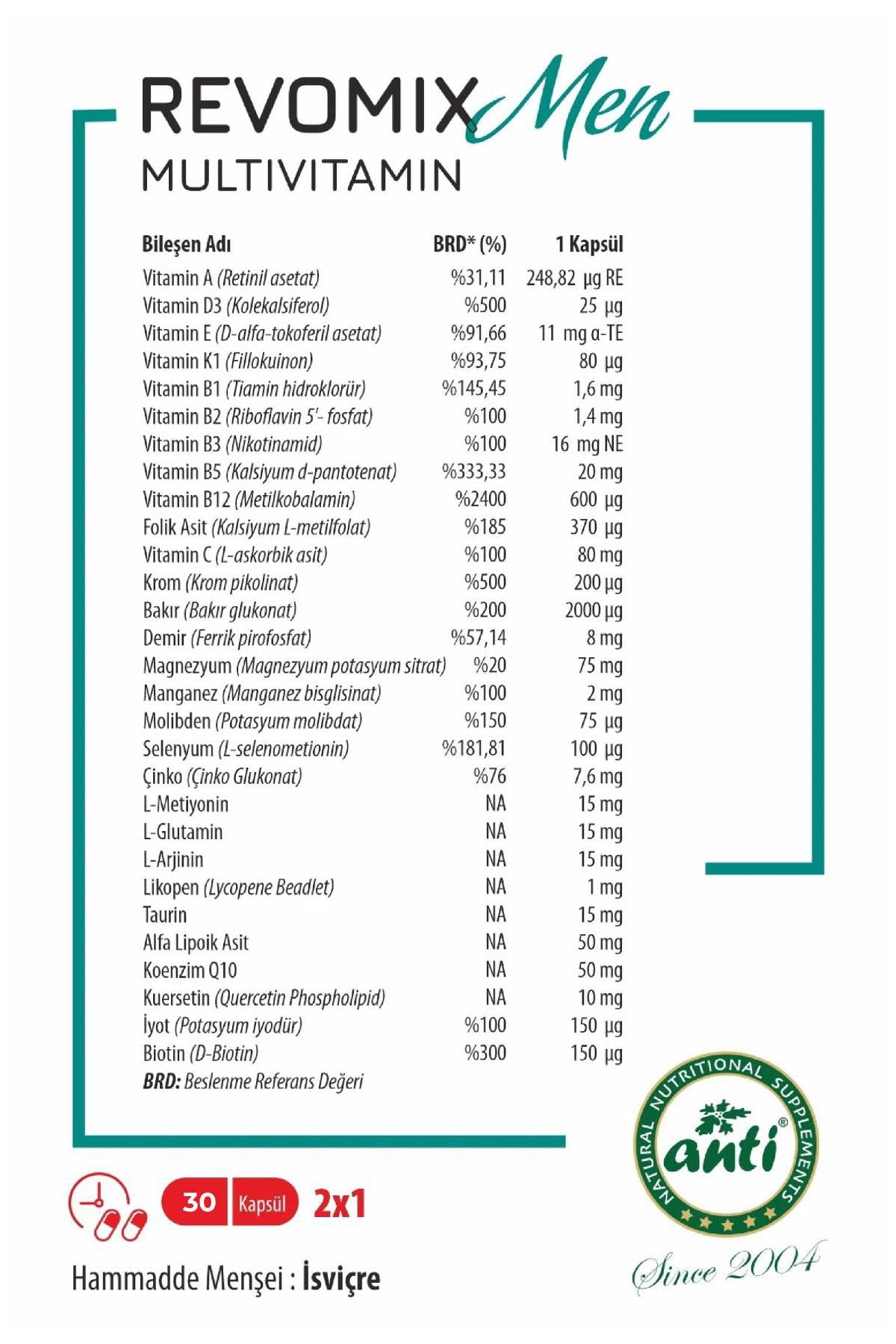 REVOMIX Men
MULTIVITAMIN

| Bileşen Adı | BRD* (%) | 1 Kapsül |
|---|---|---|
| Vitamin A (Retinil asetat) | %31,11 | 248,82 µg RE |
| Vitamin D3 (Kolekalsiferol) | %500 | 25 µg |
| Vitamin E (D-alfa-tokoferil asetat) | %91,66 | 11 mg α-TE |
| Vitamin K1 (Fillokuinon) | %93,75 | 80 µg |
| Vitamin B1 (Tiamin hidroklorür) | %145,45 | 1,6 mg |
| Vitamin B2 (Riboflavin 5'- fosfat) | %100 | 1,4 mg |
| Vitamin B3 (Nikotinamid) | %100 | 16 mg NE |
| Vitamin B5 (Kalsiyum d-pantotenat) | %333,33 | 20 mg |
| Vitamin B12 (Metilkobalamin) | %2400 | 600 µg |
| Folik Asit (Kalsiyum L-metilfolat) | %185 | 370 µg |
| Vitamin C (L-askorbik asit) | %100 | 80 mg |
| Krom (Krom pikolinat) | %500 | 200 µg |
| Bakır (Bakır glukonat) | %200 | 2000 µg |
| Demir (Ferrik pirofosfat) | %57,14 | 8 mg |
| Magnezyum (Magnezyum potasyum sitrat) | %20 | 75 mg |
| Manganez (Manganez bisglisinat) | %100 | 2 mg |
| Molibden (Potasyum molibdat) | %150 | 75 µg |
| Selenyum (L-selenometionin) | %181,81 | 100 µg |
| Çinko (Çinko Glukonat) | %76 | 7,6 mg |
| L-Metiyonin | NA | 15 mg |
| L-Glutamin | NA | 15 mg |
| L-Arjinin | NA | 15 mg |
| Likopen (Lycopene Beadlet) | NA | 1 mg |
| Taurin | NA | 15 mg |
| Alfa Lipoik Asit | NA | 50 mg |
| Koenzim Q10 | NA | 50 mg |
| Kuersetin (Quercetin Phospholipid) | NA | 10 mg |
| İyot (Potasyum iyodür) | %100 | 150 µg |
| Biotin (D-Biotin) | %300 | 150 µg |

BRD: Beslenme Referans Değeri

30 Kapsül 2x1

Hammadde Menşei : İsviçre

NATURAL NUTRITIONAL SUPPLEMENTS
anti®
Since 2004